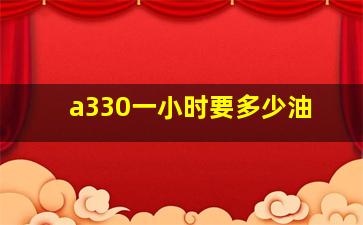 a330一小时要多少油